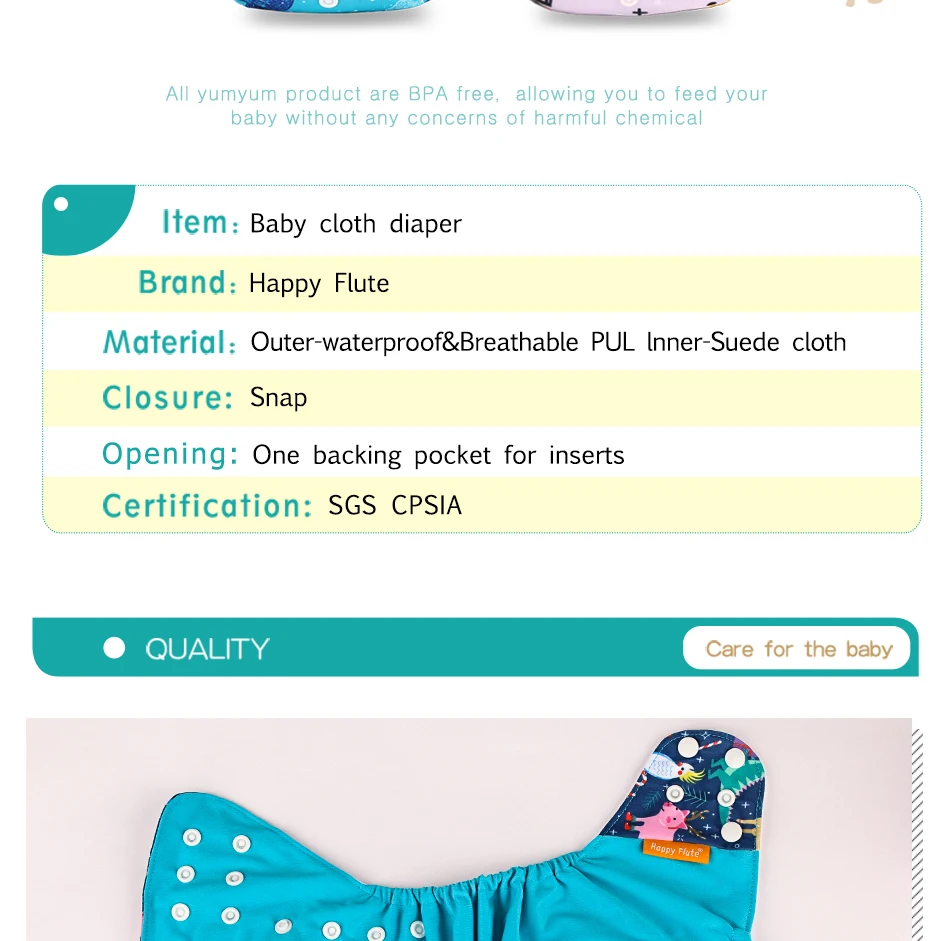 All yumyum product are BPA free, allowing you to feed your baby without any concerns of harmful chemical

Item: Baby cloth diaper

Brand: Happy Flute

Material: Outer-waterproof&Breathable PUL Inner-Suede cloth

Closure: Snap

Opening: One backing pocket for inserts

Certification: SGS CPSIA

QUALITY

Care for the baby

Happy Flute